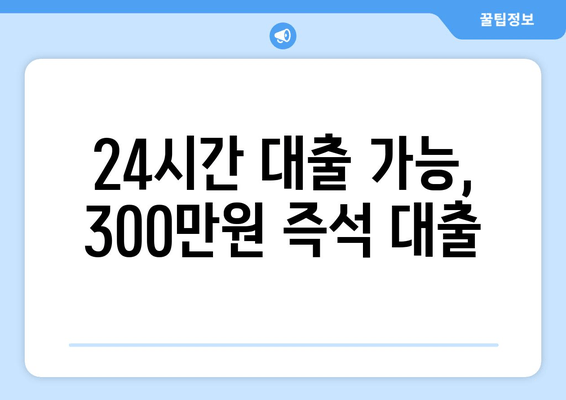 꿀팁정보

24시간 대출 가능, 300만원 즉석 대출